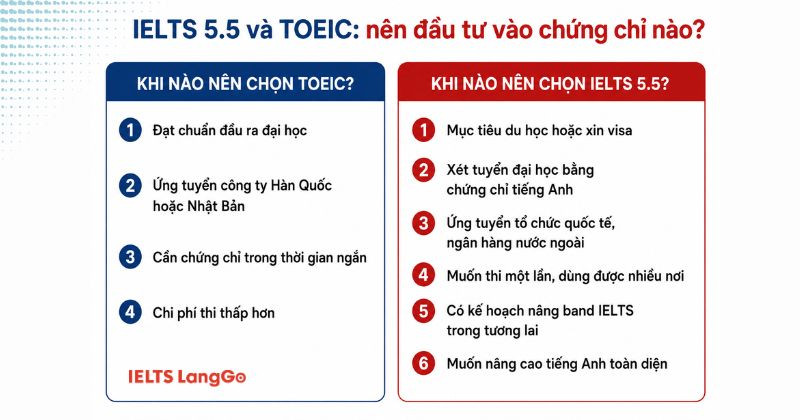 IELTS 5.5 và TOEIC: nên đầu tư vào chứng chỉ nào?

KHI NÀO NÊN CHỌN TOEIC?

1 Đạt chuẩn đầu ra đại học

2 Ứng tuyển công ty Hàn Quốc hoặc Nhật Bản

3 Cần chứng chỉ trong thời gian ngắn

4 Chi phí thi thấp hơn

IELTS LangGo

KHI NÀO NÊN CHỌN IELTS 5.5?

1 Mục tiêu du học hoặc xin visa

2 Xét tuyển đại học bằng chứng chỉ tiếng Anh

3 Ứng tuyển tổ chức quốc tế, ngân hàng nước ngoài

4 Muốn thi một lần, dùng được nhiều nơi

5 Có kế hoạch nâng band IELTS trong tương lai

6 Muốn nâng cao tiếng Anh toàn diện